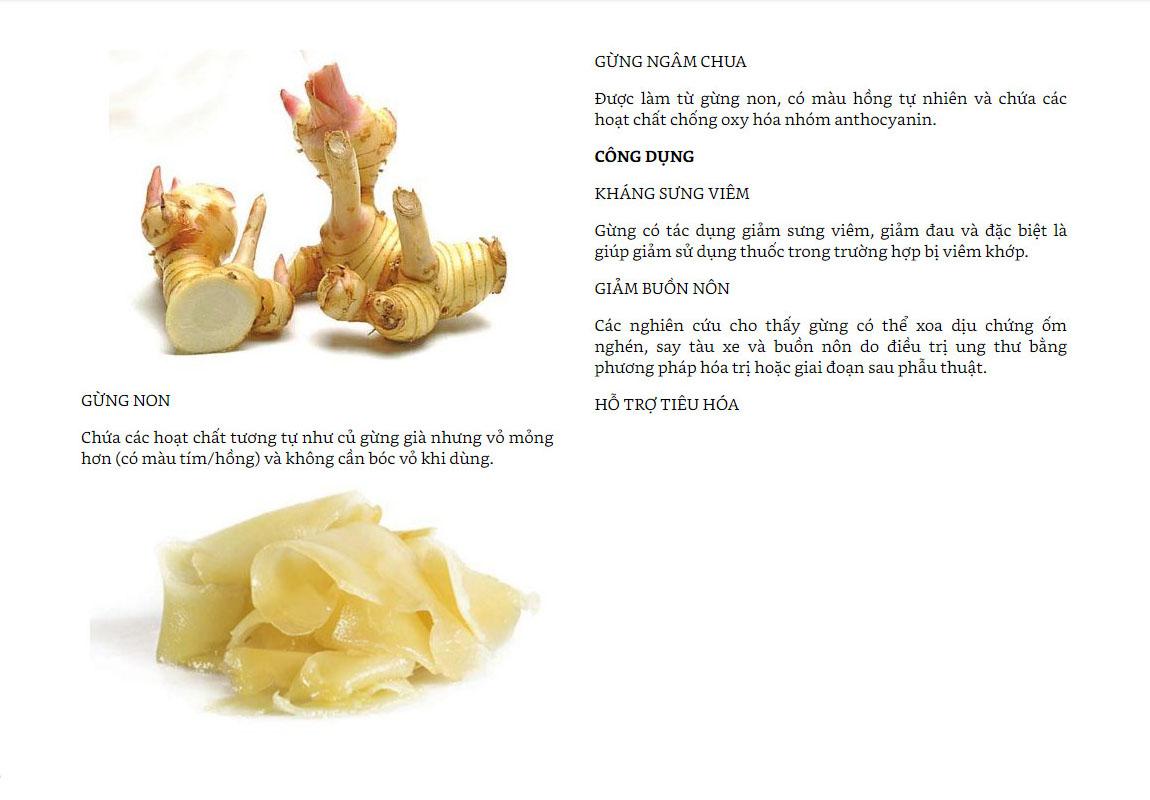 GỪNG NON

Chứa các hoạt chất tương tự như củ gừng già nhưng vỏ mỏng hơn (có màu tím/hồng) và không cần bóc vỏ khi dùng.

GỪNG NGÂM CHUA

Được làm từ gừng non, có màu hồng tự nhiên và chứa các hoạt chất chống oxy hóa nhóm anthocyanin.

CÔNG DỤNG

KHÁNG SƯNG VIÊM

Gừng có tác dụng giảm sưng viêm, giảm đau và đặc biệt là giúp giảm sử dụng thuốc trong trường hợp bị viêm khớp.

GIẢM BUỒN NÔN

Các nghiên cứu cho thấy gừng có thể xoa dịu chứng ốm nghén, say tàu xe và buồn nôn do điều trị ung thư bằng phương pháp hóa trị hoặc giai đoạn sau phẫu thuật.

HỖ TRỢ TIÊU HÓA